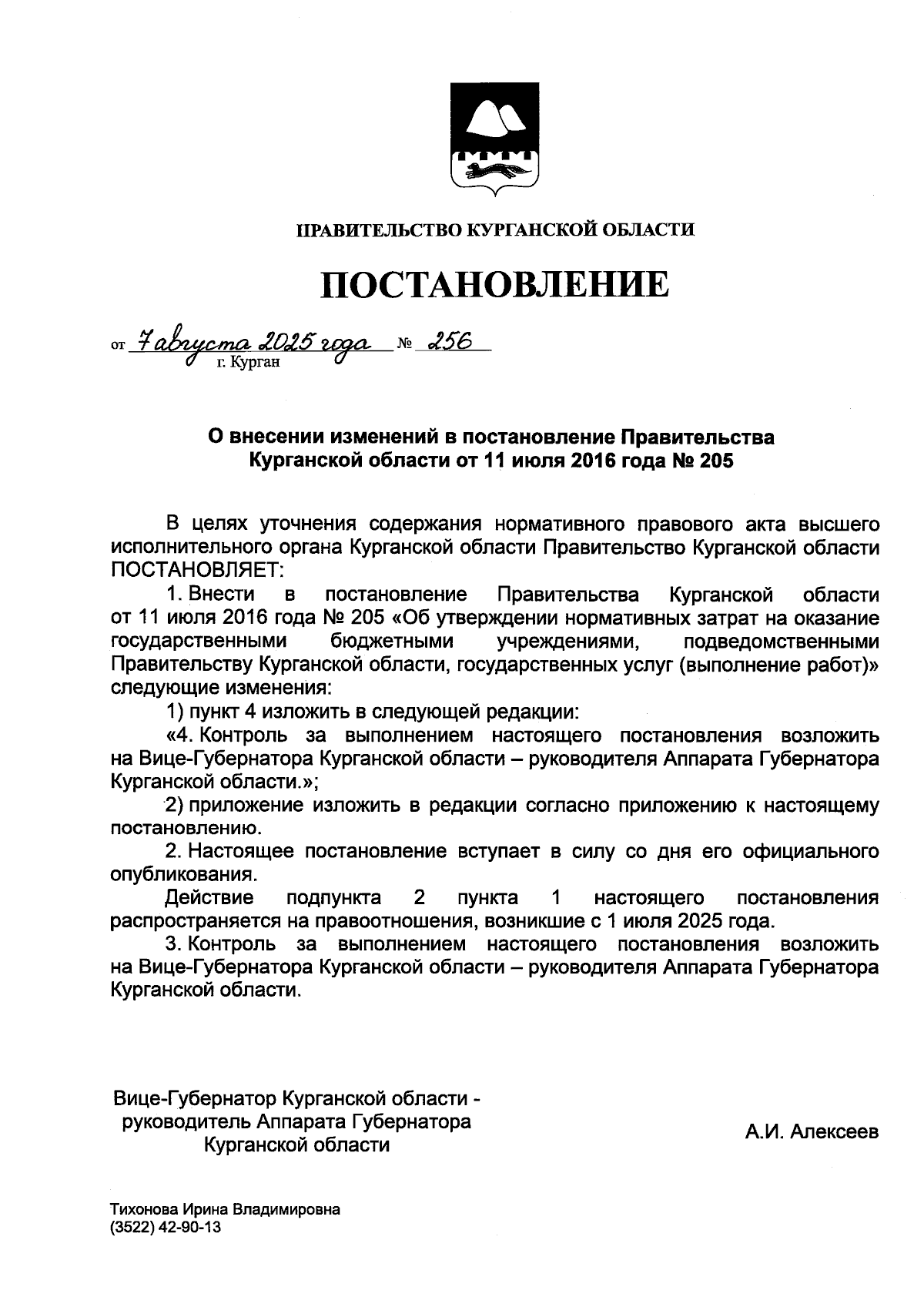 ПРАВИТЕЛЬСТВО КУРГАНСКОЙ ОБЛАСТИ

ПОСТАНОВЛЕНИЕ

от 7 августа 2025 года № 256
г. Курган

О внесении изменений в постановление Правительства Курганской области от 11 июля 2016 года № 205

В целях уточнения содержания нормативного правового акта высшего исполнительного органа Курганской области Правительство Курганской области ПОСТАНОВЛЯЕТ:

1. Внести в постановление Правительства Курганской области от 11 июля 2016 года № 205 «Об утверждении нормативных затрат на оказание государственными бюджетными учреждениями, подведомственными Правительству Курганской области, государственных услуг (выполнение работ)» следующие изменения:

1) пункт 4 изложить в следующей редакции:

«4. Контроль за выполнением настоящего постановления возложить на Вице-Губернатора Курганской области – руководителя Аппарата Губернатора Курганской области.»;

2) приложение изложить в редакции согласно приложению к настоящему постановлению.

2. Настоящее постановление вступает в силу со дня его официального опубликования.

Действие подпункта 2 пункта 1 настоящего постановления распространяется на правоотношения, возникшие с 1 июля 2025 года.

3. Контроль за выполнением настоящего постановления возложить на Вице-Губернатора Курганской области – руководителя Аппарата Губернатора Курганской области.

Вице-Губернатор Курганской области - руководитель Аппарата Губернатора Курганской области

А.И. Алексеев

Тихонова Ирина Владимировна
(3522) 42-90-13